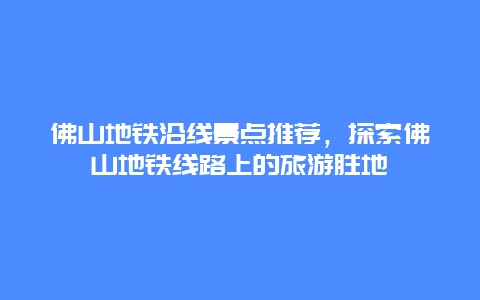 佛山地铁沿线景点推荐，探索佛山地铁线路上的旅游胜地